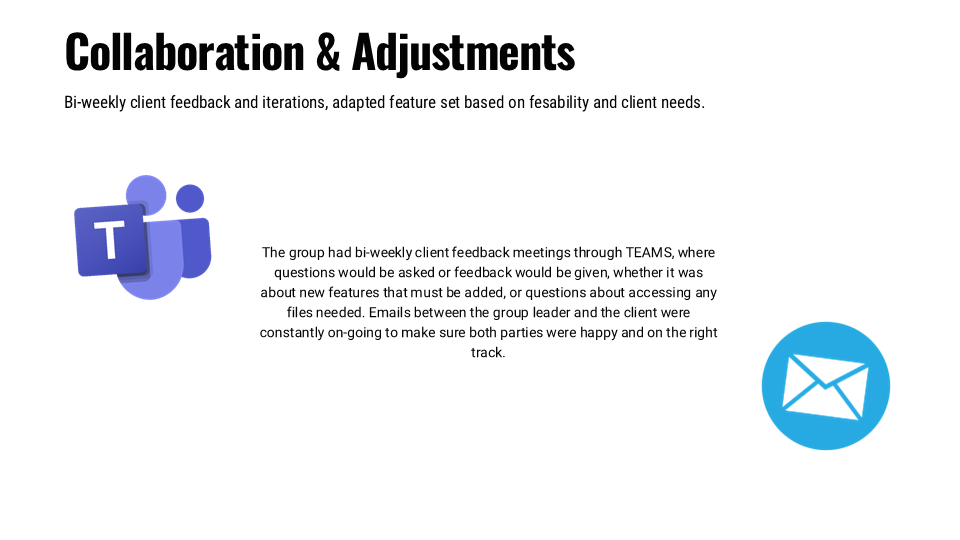 Collaboration & Adjustments

Bi-weekly client feedback and iterations, adapted feature set based on fesability and client needs.

T

The group had bi-weekly client feedback meetings through TEAMS, where questions would be asked or feedback would be given, whether it was about new features that must be added, or questions about accessing any files needed. Emails between the group leader and the client were constantly on-going to make sure both parties were happy and on the right track.